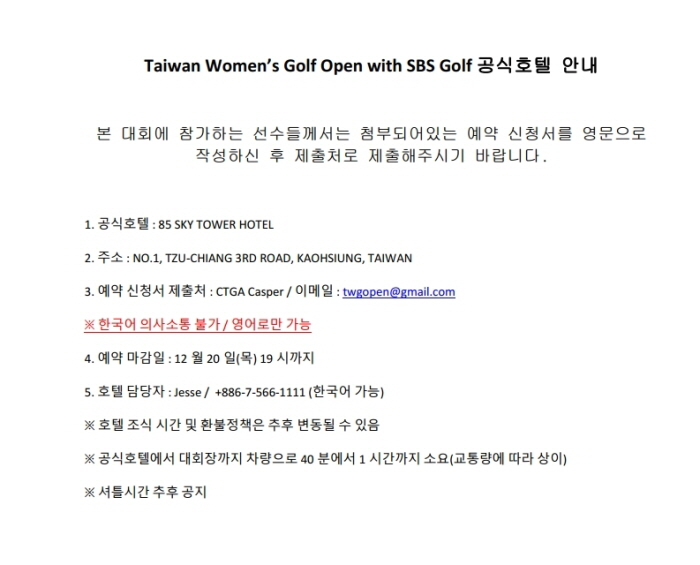 Taiwan Women's Golf Open with SBS Golf 공식호텔 안내

본 대회에 참가하는 선수들께서는 첨부되어있는 예약 신청서를 영문으로 작성하신 후 제출처로 제출해주시기 바랍니다.

1. 공식호텔 : 85 SKY TOWER HOTEL

2. 주소 : NO.1, TZU-CHIANG 3RD ROAD, KAOHSIUNG, TAIWAN

3. 예약 신청서 제출처 : CTGA Casper / 이메일 : twgopen@gmail.com

※ 한국어 의사소통 불가 / 영어로만 가능

4. 예약 마감일 : 12 월 20 일(목) 19 시까지

5. 호텔 담당자 : Jesse / +886-7-566-1111 (한국어 가능)

※ 호텔 조식 시간 및 환불정책은 추후 변동될 수 있음

※ 공식호텔에서 대회장까지 차량으로 40 분에서 1 시간까지 소요(교통량에 따라 상이)

※ 셔틀시간 추후 공지